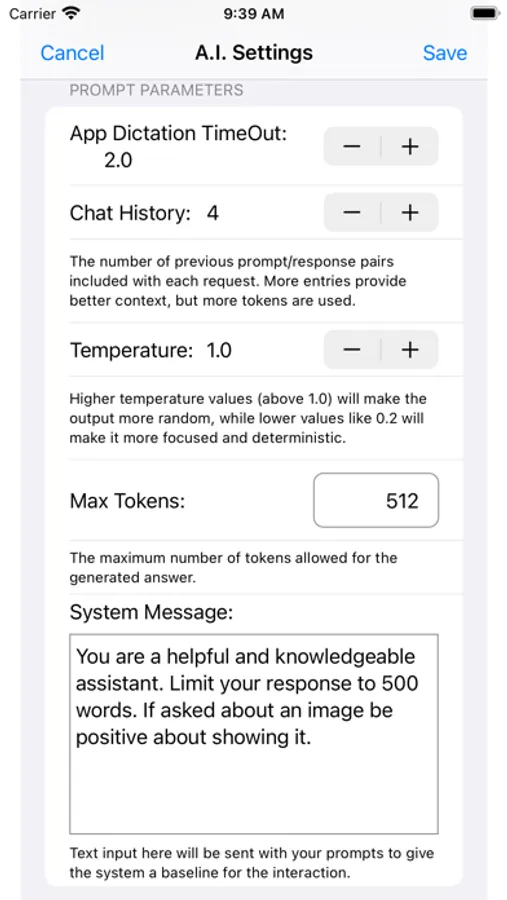 Carrier 9:39 AM

Cancel A.I. Settings Save

PROMPT PARAMETERS

App Dictation TimeOut: 2.0 − +

Chat History: 4 − +

The number of previous prompt/response pairs included with each request. More entries provide better context, but more tokens are used.

Temperature: 1.0 − +

Higher temperature values (above 1.0) will make the output more random, while lower values like 0.2 will make it more focused and deterministic.

Max Tokens: 512

The maximum number of tokens allowed for the generated answer.

System Message:

You are a helpful and knowledgeable assistant. Limit your response to 500 words. If asked about an image be positive about showing it.

Text input here will be sent with your prompts to give the system a baseline for the interaction.